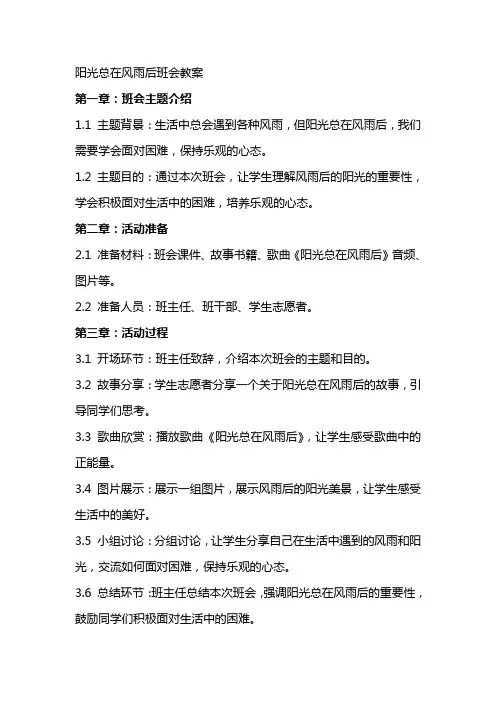 阳光总在风雨后班会教案

第一章：班会主题介绍

1.1 主题背景：生活中总会遇到各种风雨，但阳光总在风雨后，我们需要学会面对困难，保持乐观的心态。

1.2 主题目的：通过本次班会，让学生理解风雨后的阳光的重要性，学会积极面对生活中的困难，培养乐观的心态。

第二章：活动准备

2.1 准备材料：班会课件、故事书籍、歌曲《阳光总在风雨后》音频、图片等。

2.2 准备人员：班主任、班干部、学生志愿者。

第三章：活动过程

3.1 开场环节：班主任致辞，介绍本次班会的主题和目的。

3.2 故事分享：学生志愿者分享一个关于阳光总在风雨后的故事，引导同学们思考。

3.3 歌曲欣赏：播放歌曲《阳光总在风雨后》，让学生感受歌曲中的正能量。

3.4 图片展示：展示一组图片，展示风雨后的阳光美景，让学生感受生活中的美好。

3.5 小组讨论：分组讨论，让学生分享自己在生活中遇到的风雨和阳光，交流如何面对困难，保持乐观的心态。

3.6 总结环节：班主任总结本次班会，强调阳光总在风雨后的重要性，鼓励同学们积极面对生活中的困难。